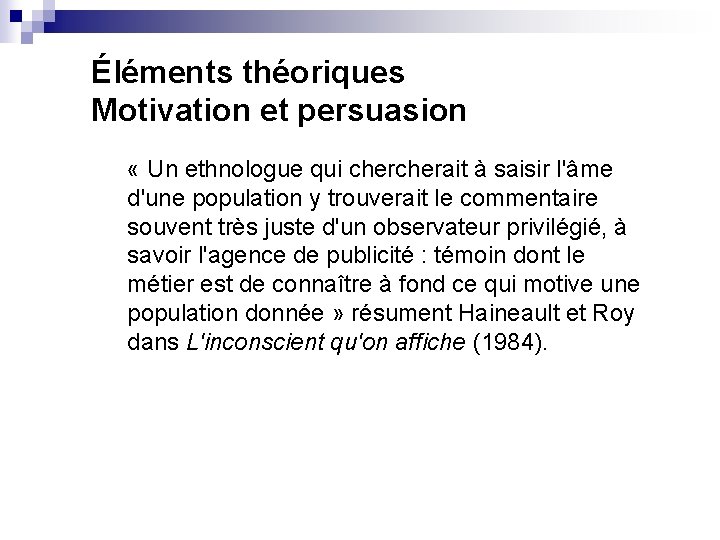 Éléments théoriques
Motivation et persuasion

« Un ethnologue qui chercherait à saisir l'âme d'une population y trouverait le commentaire souvent très juste d'un observateur privilégié, à savoir l'agence de publicité : témoin dont le métier est de connaître à fond ce qui motive une population donnée » résument Haineault et Roy dans L'inconscient qu'on affiche (1984).